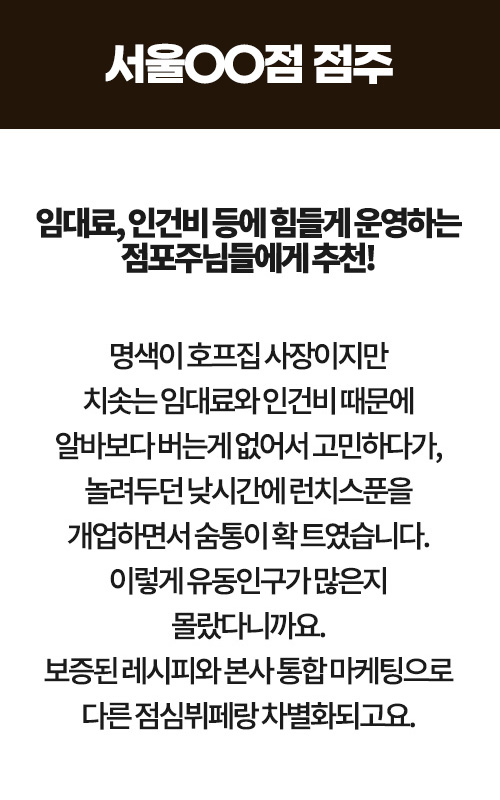 서울OO점 점주

임대료, 인건비 등에 힘들게 운영하는
점포주님들에게 추천!

명색이 호프집 사장이지만
치솟는 임대료와 인건비 때문에
알바보다 버는게 없어서 고민하다가,
놀려두던 낮시간에 런치스푼을
개업하면서 숨통이 확 트였습니다.
이렇게 유동인구가 많은지
몰랐다니까요.
보증된 레시피와 본사 통합 마케팅으로
다른 점심뷔페랑 차별화되고요.